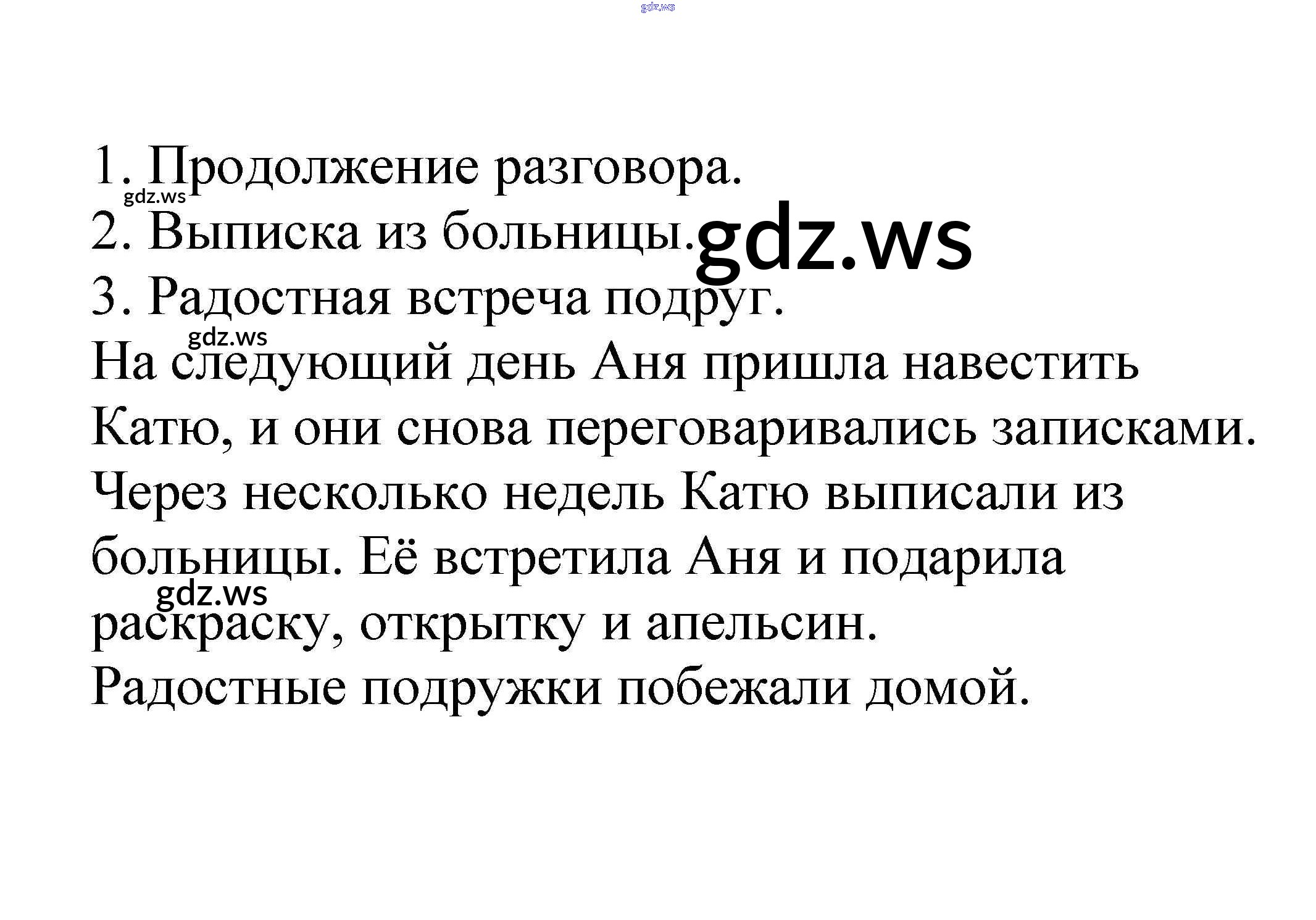 1. Продолжение разговора.
2. Выписка из больницы.
3. Радостная встреча подруг.

На следующий день Аня пришла навестить Катю, и они снова переговаривались записками.

Через несколько недель Катю выписали из больницы. Её встретила Аня и подарила раскраску, открытку и апельсин.

Радостные подружки побежали домой.

gdz.ws